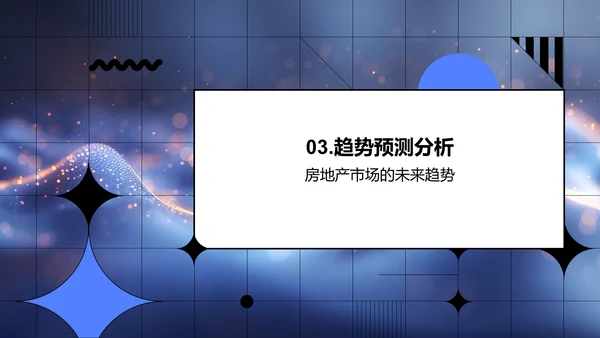 03.趋势预测分析

房地产市场的未来趋势